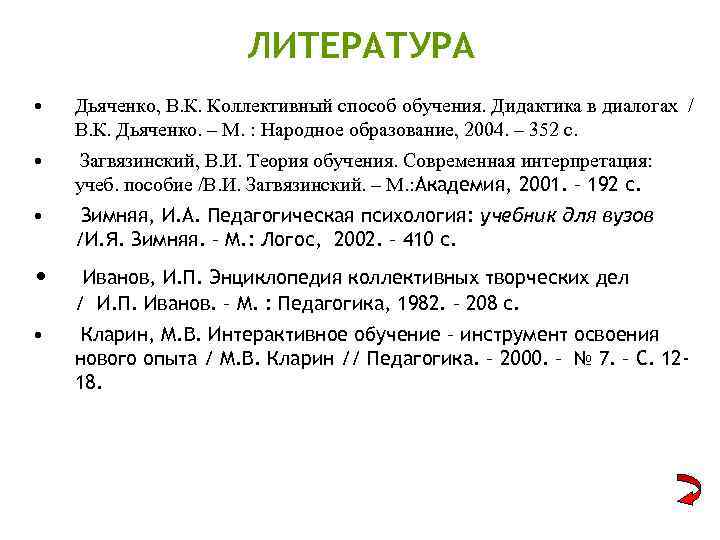 ЛИТЕРАТУРА

• Дьяченко, В.К. Коллективный способ обучения. Дидактика в диалогах / В.К. Дьяченко. – М. : Народное образование, 2004. – 352 с.

• Загвязинский, В.И. Теория обучения. Современная интерпретация: учеб. пособие /В.И. Загвязинский. – М.:Академия, 2001. – 192 с.

• Зимняя, И.А. Педагогическая психология: учебник для вузов /И.Я. Зимняя. – М.: Логос, 2002. – 410 с.

• Иванов, И.П. Энциклопедия коллективных творческих дел / И.П. Иванов. – М. : Педагогика, 1982. – 208 с.

• Кларин, М.В. Интерактивное обучение – инструмент освоения нового опыта / М.В. Кларин // Педагогика. – 2000. – № 7. – С. 12-18.